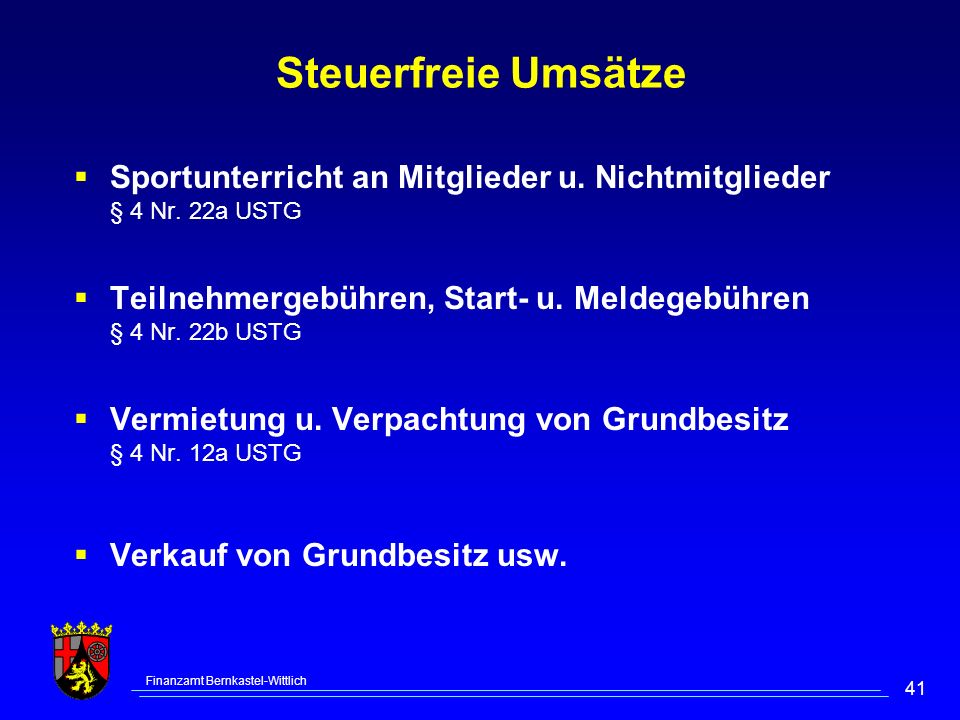 Steuerfreie Umsätze

▪ Sportunterricht an Mitglieder u. Nichtmitglieder
§ 4 Nr. 22a USTG

▪ Teilnehmergebühren, Start- u. Meldegebühren
§ 4 Nr. 22b USTG

▪ Vermietung u. Verpachtung von Grundbesitz
§ 4 Nr. 12a USTG

▪ Verkauf von Grundbesitz usw.

Finanzamt Bernkastel-Wittlich

41